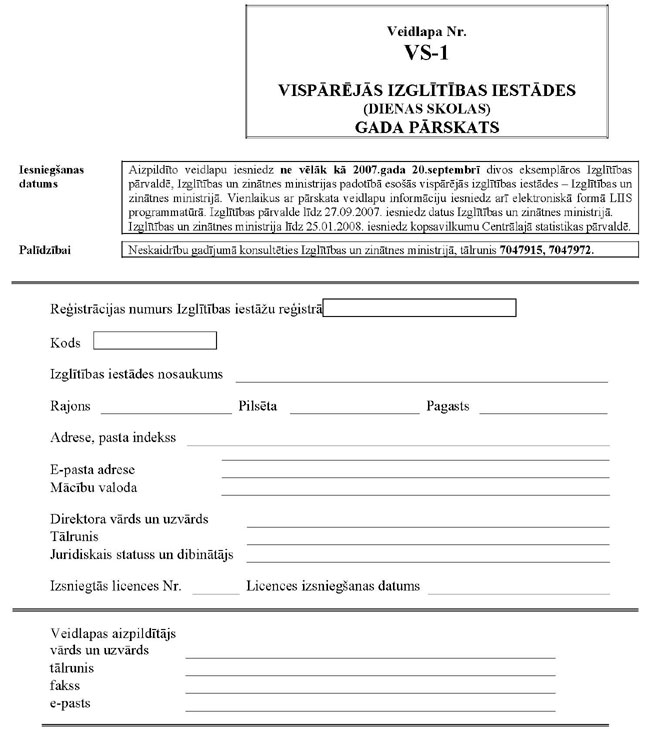 Veidlapa Nr.
VS-1

VISPĀRĒJĀS IZGLĪTĪBAS IESTĀDES
(DIENAS SKOLAS)
GADA PĀRSKATS

Iesniegšanas datums

Aizpildīto veidlapu iesniedz ne vēlāk kā 2007.gada 20.septembrī divos eksemplāros Izglītības pārvaldē, Izglītības un zinātnes ministrijas padotībā esošās vispārējās izglītības iestādes – Izglītības un zinātnes ministrijā. Vienlaikus ar pārskata veidlapu informāciju iesniedz arī elektroniskā formā LIIS programmatūrā. Izglītības pārvalde līdz 27.09.2007. iesniedz datus Izglītības un zinātnes ministrijā. Izglītības un zinātnes ministrija līdz 25.01.2008. iesniedz kopsavilkumu Centrālajā statistikas pārvaldē.

Palīdzībai

Neskaidrību gadījumā konsultēties Izglītības un zinātnes ministrijā, tālrunis 7047915, 7047972.

Reģistrācijas numurs Izglītības iestāžu reģistrā

Kods

Izglītības iestādes nosaukums

Rajons Pilsēta Pagasts

Adrese, pasta indekss

E-pasta adrese
Mācību valoda

Direktora vārds un uzvārds
Tālrunis
Juridiskais statuss un dibinātājs

Izsniegtās licences Nr. Licences izsniegšanas datums

Veidlapas aizpildītājs
vārds un uzvārds
tālrunis
fakss
e-pasts